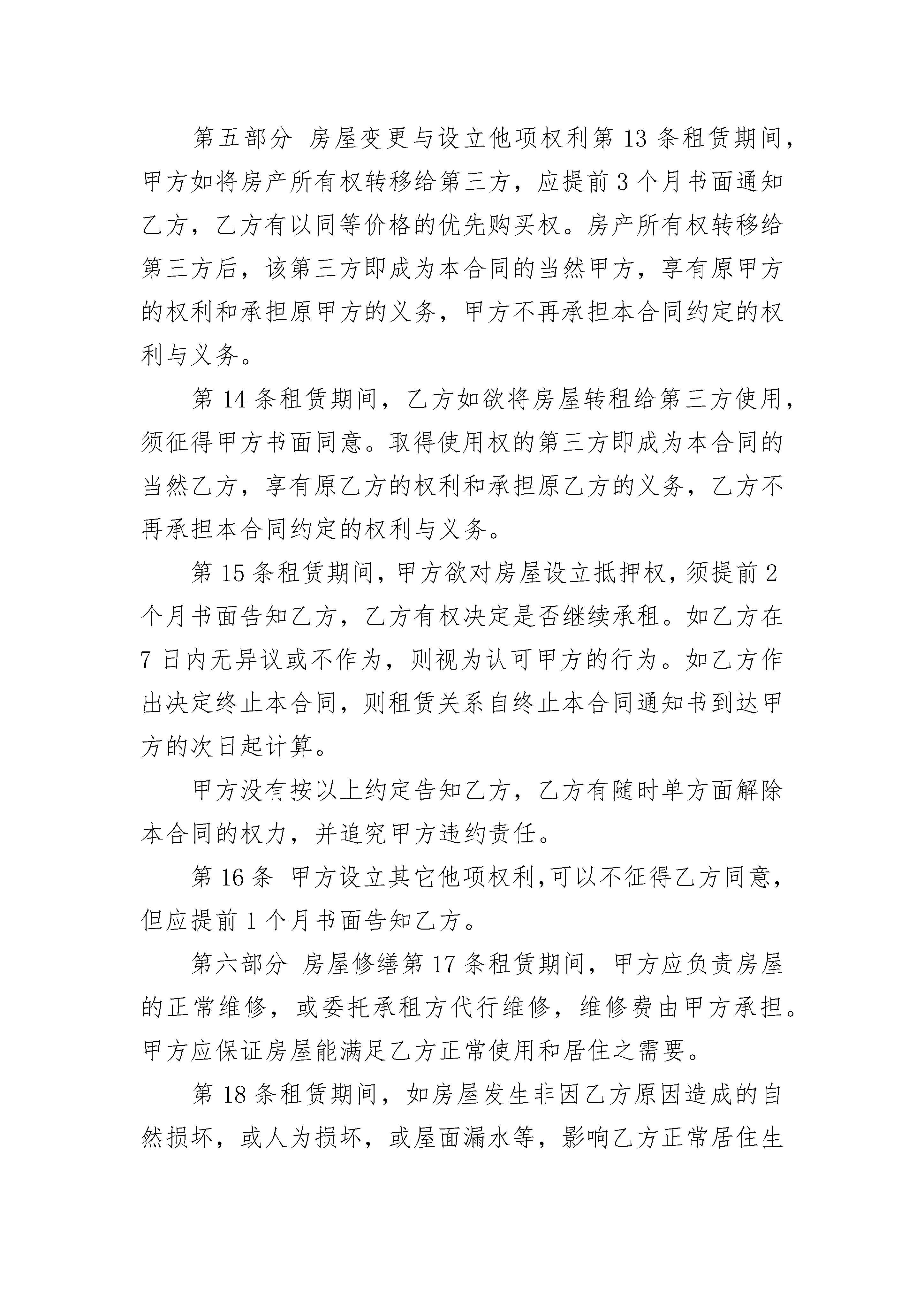 第五部分 房屋变更与设立他项权利第 13 条租赁期间，甲方如将房产所有权转移给第三方，应提前 3 个月书面通知乙方，乙方有以同等价格的优先购买权。房产所有权转移给第三方后，该第三方即成为本合同的当然甲方，享有原甲方的权利和承担原甲方的义务，甲方不再承担本合同约定的权利与义务。

第 14 条租赁期间，乙方如欲将房屋转租给第三方使用，须征得甲方书面同意。取得使用权的第三方即成为本合同的当然乙方，享有原乙方的权利和承担原乙方的义务，乙方不再承担本合同约定的权利与义务。

第 15 条租赁期间，甲方欲对房屋设立抵押权，须提前 2 个月书面告知乙方，乙方有权决定是否继续承租。如乙方在 7 日内无异议或不作为，则视为认可甲方的行为。如乙方作出决定终止本合同，则租赁关系自终止本合同通知书到达甲方的次日起计算。

甲方没有按以上约定告知乙方，乙方有随时单方面解除本合同的权力，并追究甲方违约责任。

第 16 条 甲方设立其它他项权利,可以不征得乙方同意，但应提前 1 个月书面告知乙方。

第六部分 房屋修缮第 17 条租赁期间，甲方应负责房屋的正常维修，或委托承租方代行维修，维修费由甲方承担。甲方应保证房屋能满足乙方正常使用和居住之需要。

第 18 条租赁期间，如房屋发生非因乙方原因造成的自然损坏，或人为损坏，或屋面漏水等，影响乙方正常居住生